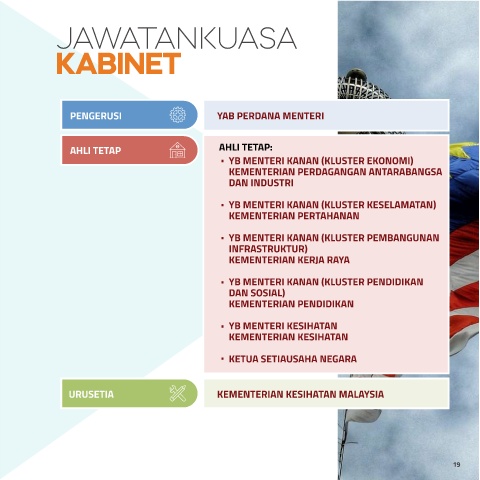 JAWATANKUASA
KABINET

PENGERUSI

YAB PERDANA MENTERI

AHLI TETAP

AHLI TETAP:
• YB MENTERI KANAN (KLUSTER EKONOMI) KEMENTERIAN PERDAGANGAN ANTARABANGSA DAN INDUSTRI

• YB MENTERI KANAN (KLUSTER KESELAMATAN) KEMENTERIAN PERTAHANAN

• YB MENTERI KANAN (KLUSTER PEMBANGUNAN INFRASTRUKTUR) KEMENTERIAN KERJA RAYA

• YB MENTERI KANAN (KLUSTER PENDIDIKAN DAN SOSIAL) KEMENTERIAN PENDIDIKAN

• YB MENTERI KESIHATAN KEMENTERIAN KESIHATAN

• KETUA SETIAUSAHA NEGARA

URUSETIA

KEMENTERIAN KESIHATAN MALAYSIA

19